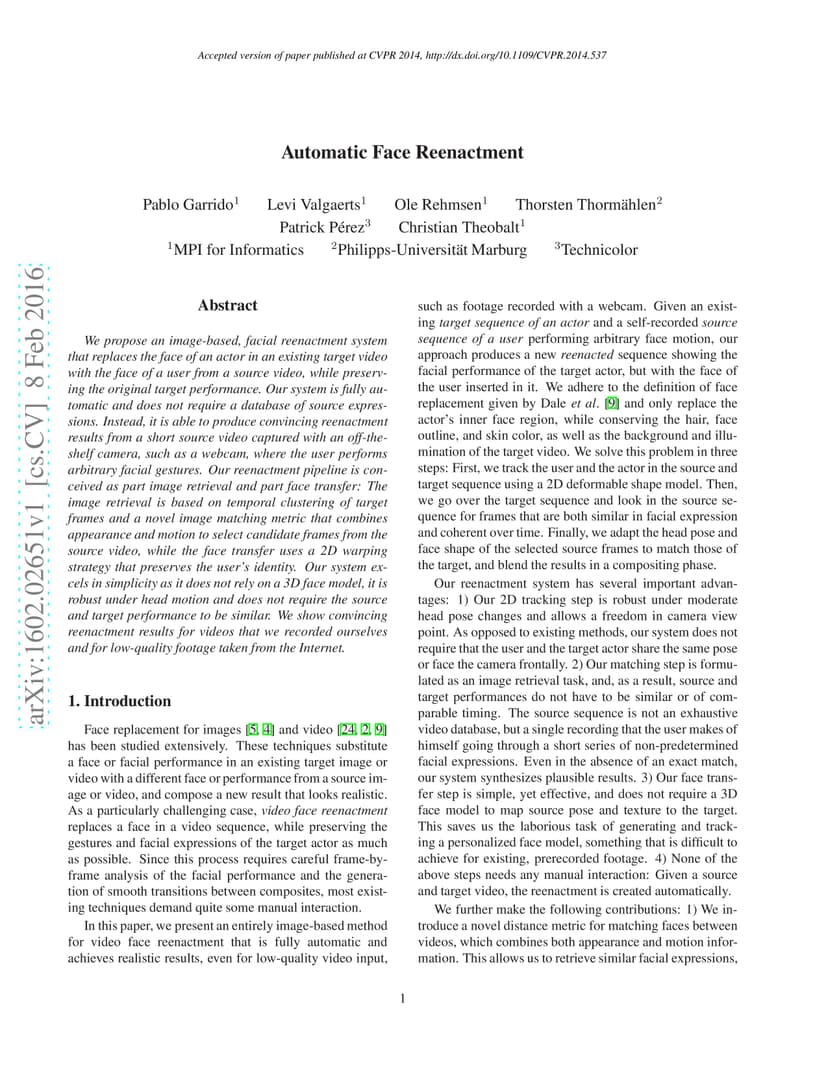 Accepted version of paper published at CVPR 2014, http://dx.doi.org/10.1109/CVPR.2014.537

arXiv:1602.02651v1 [cs.CV] 8 Feb 2016

Automatic Face Reenactment

Pablo Garrido$^1$ Levi Valgaerts$^1$ Ole Rehmsen$^1$ Thorsten Thormählen$^2$
Patrick Pérez$^3$ Christian Theobalt$^1$
$^1$MPI for Informatics $^2$Philipps-Universität Marburg $^3$Technicolor

Abstract

We propose an image-based, facial reenactment system that replaces the face of an actor in an existing target video with the face of a user from a source video, while preserving the original target performance. Our system is fully automatic and does not require a database of source expressions. Instead, it is able to produce convincing reenactment results from a short source video captured with an off-the-shelf camera, such as a webcam, where the user performs arbitrary facial gestures. Our reenactment pipeline is conceived as part image retrieval and part face transfer: The image retrieval is based on temporal clustering of target frames and a novel image matching metric that combines appearance and motion to select candidate frames from the source video, while the face transfer uses a 2D warping strategy that preserves the user's identity. Our system excels in simplicity as it does not rely on a 3D face model, it is robust under head motion and does not require the source and target performance to be similar. We show convincing reenactment results for videos that we recorded ourselves and for low-quality footage taken from the Internet.

1. Introduction

Face replacement for images [5, 4] and video [24, 2, 9] has been studied extensively. These techniques substitute a face or facial performance in an existing target image or video with a different face or performance from a source image or video, and compose a new result that looks realistic. As a particularly challenging case, video face reenactment replaces a face in a video sequence, while preserving the gestures and facial expressions of the target actor as much as possible. Since this process requires careful frame-by-frame analysis of the facial performance and the generation of smooth transitions between composites, most existing techniques demand quite some manual interaction.

In this paper, we present an entirely image-based method for video face reenactment that is fully automatic and achieves realistic results, even for low-quality video input, such as footage recorded with a webcam. Given an existing target sequence of an actor and a self-recorded source sequence of a user performing arbitrary face motion, our approach produces a new reenacted sequence showing the facial performance of the target actor, but with the face of the user inserted in it. We adhere to the definition of face replacement given by Dale et al. [9] and only replace the actor's inner face region, while conserving the hair, face outline, and skin color, as well as the background and illumination of the target video. We solve this problem in three steps: First, we track the user and the actor in the source and target sequence using a 2D deformable shape model. Then, we go over the target sequence and look in the source sequence for frames that are both similar in facial expression and coherent over time. Finally, we adapt the head pose and face shape of the selected source frames to match those of the target, and blend the results in a compositing phase.

Our reenactment system has several important advantages: 1) Our 2D tracking step is robust under moderate head pose changes and allows a freedom in camera view point. As opposed to existing methods, our system does not require that the user and the target actor share the same pose or face the camera frontally. 2) Our matching step is formulated as an image retrieval task, and, as a result, source and target performances do not have to be similar or of comparable timing. The source sequence is not an exhaustive video database, but a single recording that the user makes of himself going through a short series of non-predetermined facial expressions. Even in the absence of an exact match, our system synthesizes plausible results. 3) Our face transfer step is simple, yet effective, and does not require a 3D face model to map source pose and texture to the target. This saves us the laborious task of generating and tracking a personalized face model, something that is difficult to achieve for existing, prerecorded footage. 4) None of the above steps needs any manual interaction: Given a source and target video, the reenactment is created automatically.

We further make the following contributions: 1) We introduce a novel distance metric for matching faces between videos, which combines both appearance and motion information. This allows us to retrieve similar facial expressions,

1